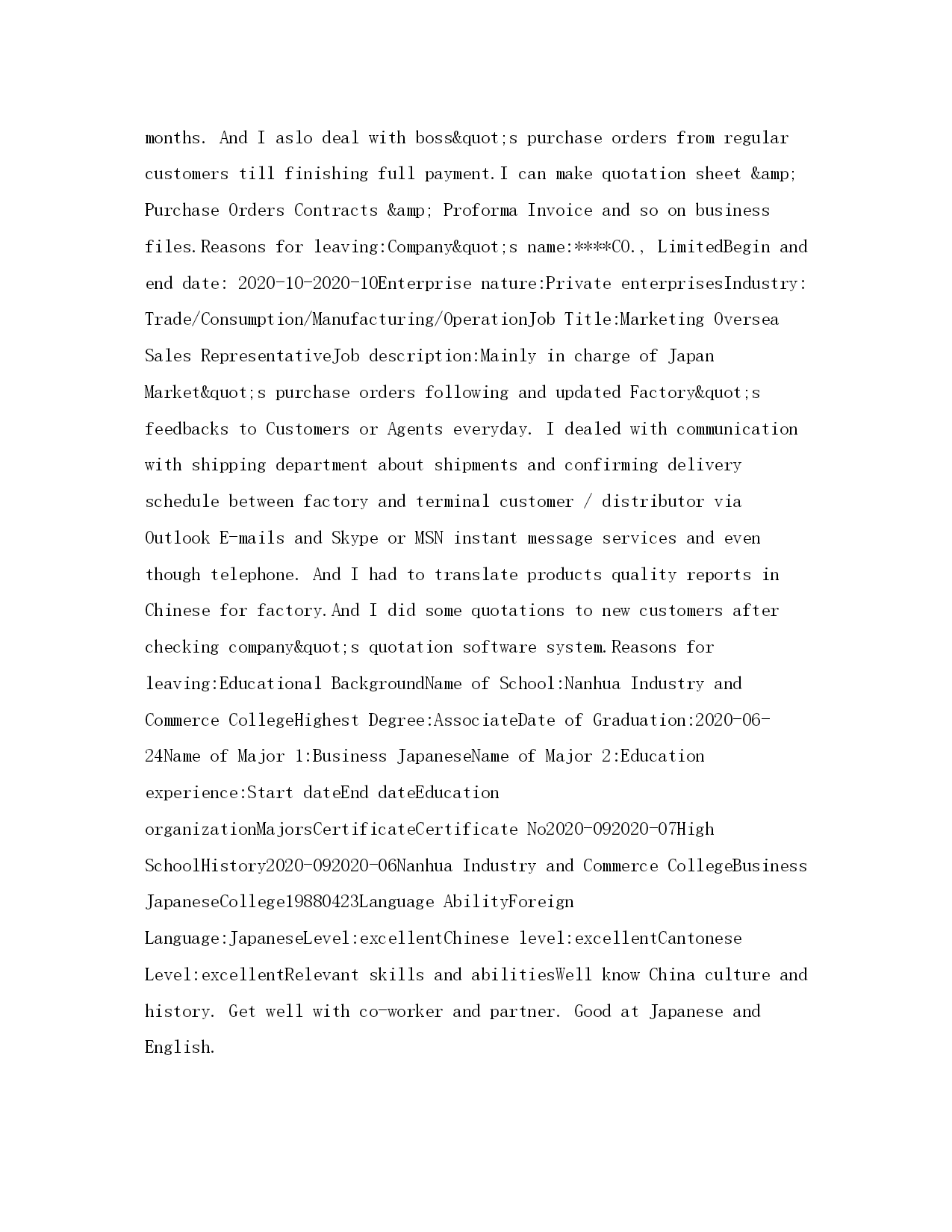 months. And I aslo deal with boss&quot;s purchase orders from regular customers till finishing full payment.I can make quotation sheet &amp; Purchase Orders Contracts &amp; Proforma Invoice and so on business files.Reasons for leaving:Company&quot;s name:****CO., LimitedBegin and end date: 2020-10-2020-10Enterprise nature:Private enterprisesIndustry: Trade/Consumption/Manufacturing/OperationJob Title:Marketing Oversea Sales RepresentativeJob description:Mainly in charge of Japan Market&quot;s purchase orders following and updated Factory&quot;s feedbacks to Customers or Agents everyday. I dealed with communication with shipping department about shipments and confirming delivery schedule between factory and terminal customer / distributor via Outlook E-mails and Skype or MSN instant message services and even though telephone. And I had to translate products quality reports in Chinese for factory.And I did some quotations to new customers after checking company&quot;s quotation software system.Reasons for leaving:Educational BackgroundName of School:Nanhua Industry and Commerce CollegeHighest Degree:AssociateDate of Graduation:2020-06-24Name of Major 1:Business JapaneseName of Major 2:Education experience:Start dateEnd dateEducation organizationMajorsCertificateCertificate No2020-092020-07High SchoolHistory2020-092020-06Nanhua Industry and Commerce CollegeBusiness JapaneseCollege19880423Language AbilityForeign Language:JapaneseLevel:excellentChinese level:excellentCantonese Level:excellentRelevant skills and abilitiesWell know China culture and history. Get well with co-worker and partner. Good at Japanese and English.